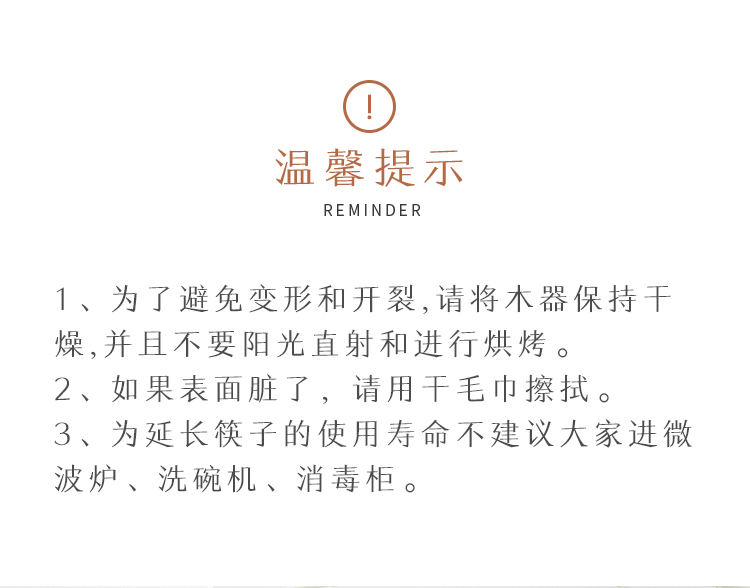 !

温馨提示

REMINDER

1、为了避免变形和开裂,请将木器保持干燥,并且不要阳光直射和进行烘烤。

2、如果表面脏了，请用干毛巾擦拭。

3、为延长筷子的使用寿命不建议大家进微波炉、洗碗机、消毒柜。